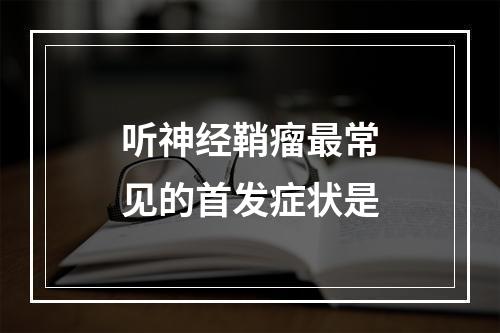 听神经鞘瘤最常见的首发症状是